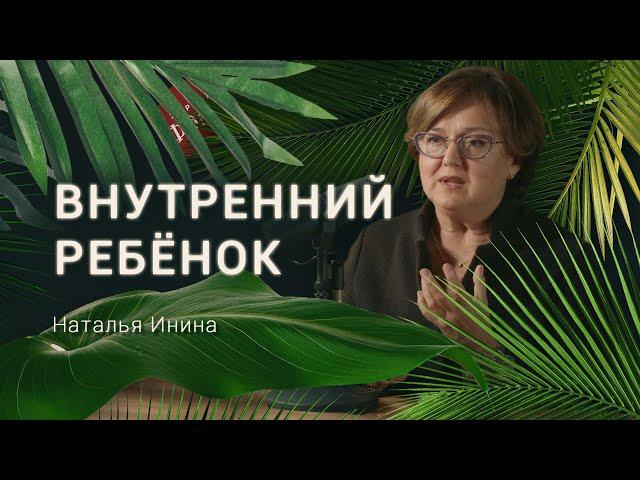 ВНУТРЕННИЙ РЕБЁНОК

Наталья Инина